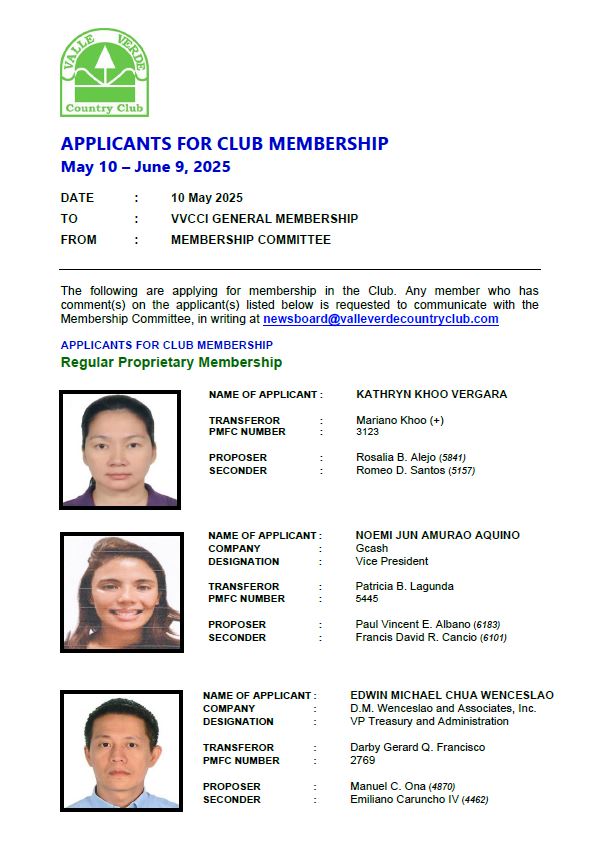 VALLE VERDE
Country Club

APPLICANTS FOR CLUB MEMBERSHIP
May 10 – June 9, 2025

DATE : 10 May 2025
TO : VVCCI GENERAL MEMBERSHIP
FROM : MEMBERSHIP COMMITTEE

The following are applying for membership in the Club. Any member who has comment(s) on the applicant(s) listed below is requested to communicate with the Membership Committee, in writing at newsboard@valleverdecountryclub.com

APPLICANTS FOR CLUB MEMBERSHIP
Regular Proprietary Membership

NAME OF APPLICANT : KATHRYN KHOO VERGARA

TRANSFEROR : Mariano Khoo (+)
PMFC NUMBER : 3123

PROPOSER : Rosalia B. Alejo (5841)
SECONDER : Romeo D. Santos (5157)

NAME OF APPLICANT : NOEMI JUN AMURAO AQUINO
COMPANY : Gcash
DESIGNATION : Vice President

TRANSFEROR : Patricia B. Lagunda
PMFC NUMBER : 5445

PROPOSER : Paul Vincent E. Albano (6183)
SECONDER : Francis David R. Cancio (6101)

NAME OF APPLICANT : EDWIN MICHAEL CHUA WENCESLAO
COMPANY : D.M. Wenceslao and Associates, Inc.
DESIGNATION : VP Treasury and Administration

TRANSFEROR : Darby Gerard Q. Francisco
PMFC NUMBER : 2769

PROPOSER : Manuel C. Ona (4870)
SECONDER : Emiliano Caruncho IV (4462)